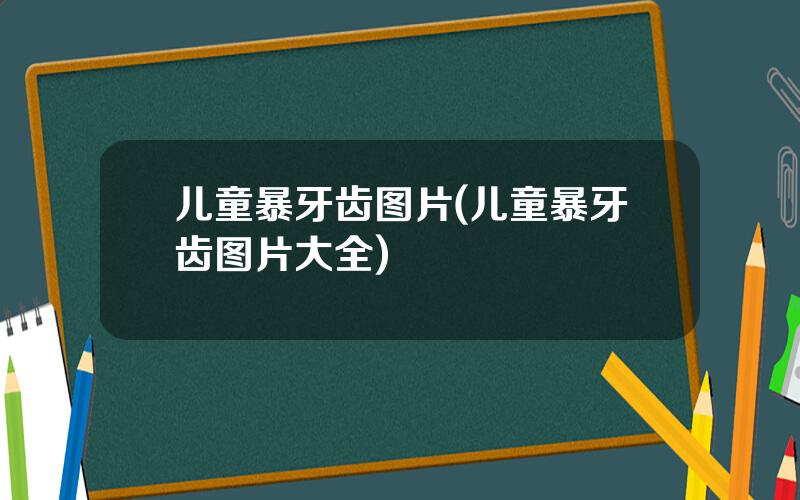 儿童暴牙齿图片(儿童暴牙齿图片大全)